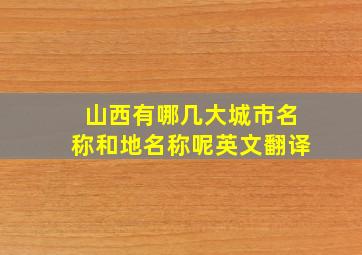 山西有哪几大城市名称和地名称呢英文翻译